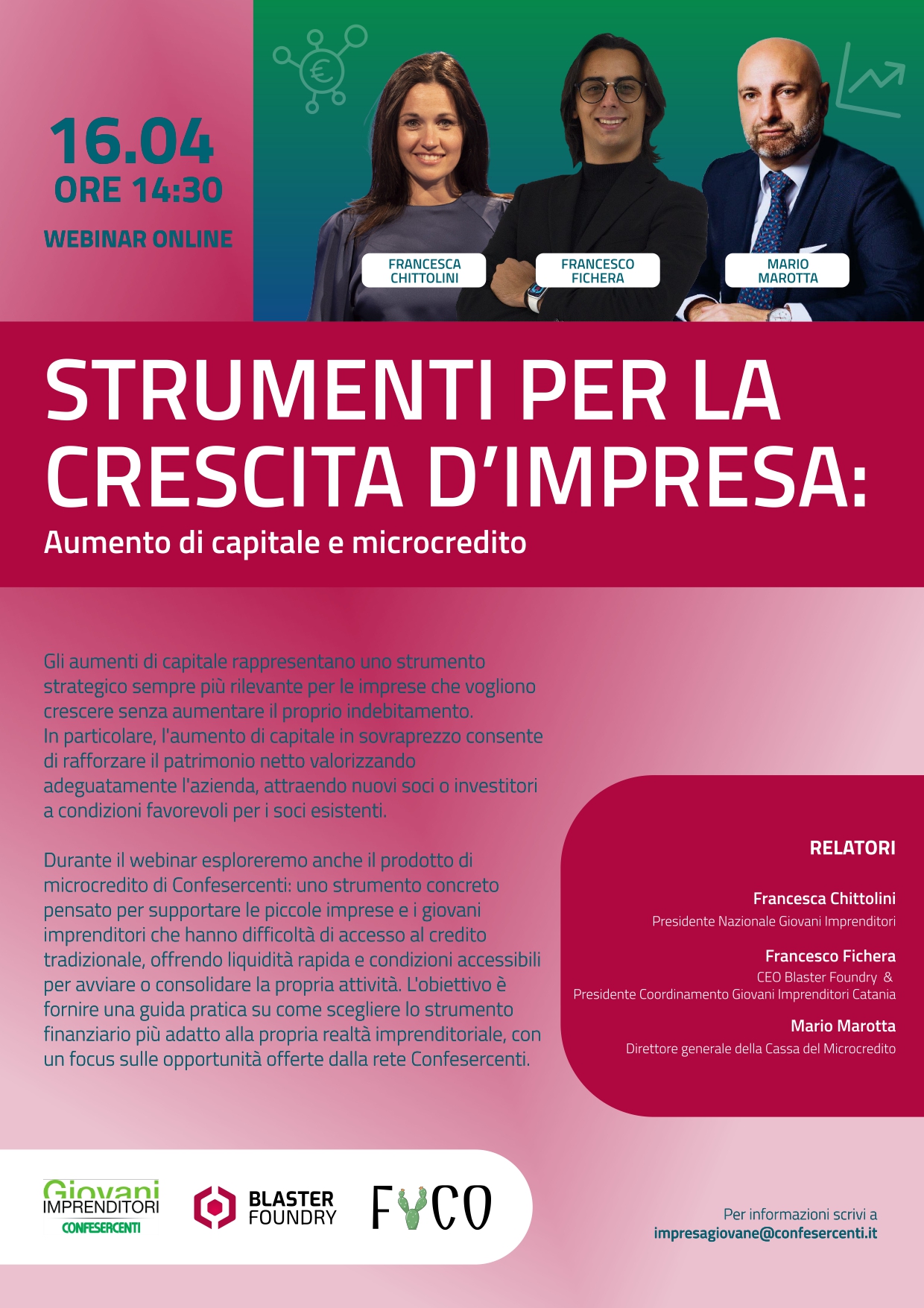 16.04
ORE 14:30

WEBINAR ONLINE

FRANCESCA CHITTOLINI

FRANCESCO FICHERA

MARIO MAROTTA

STRUMENTI PER LA CRESCITA D'IMPRESA:
Aumento di capitale e microcredito

Gli aumenti di capitale rappresentano uno strumento strategico sempre più rilevante per le imprese che vogliono crescere senza aumentare il proprio indebitamento.
In particolare, l'aumento di capitale in sovraprezzo consente di rafforzare il patrimonio netto valorizzando adeguatamente l'azienda, attraendo nuovi soci o investitori a condizioni favorevoli per i soci esistenti.

Durante il webinar esploreremo anche il prodotto di microcredito di Confesercenti: uno strumento concreto pensato per supportare le piccole imprese e i giovani imprenditori che hanno difficoltà di accesso al credito tradizionale, offrendo liquidità rapida e condizioni accessibili per avviare o consolidare la propria attività. L'obiettivo è fornire una guida pratica su come scegliere lo strumento finanziario più adatto alla propria realtà imprenditoriale, con un focus sulle opportunità offerte dalla rete Confesercenti.

RELATORI

Francesca Chittolini
Presidente Nazionale Giovani Imprenditori

Francesco Fichera
CEO Blaster Foundry &
Presidente Coordinamento Giovani Imprenditori Catania

Mario Marotta
Direttore generale della Cassa del Microcredito

Giovani IMPRENDITORI CONFESERCENTI

BLASTER FOUNDRY

FYCO

Per informazioni scrivi a
impresagiovane@confesercenti.it